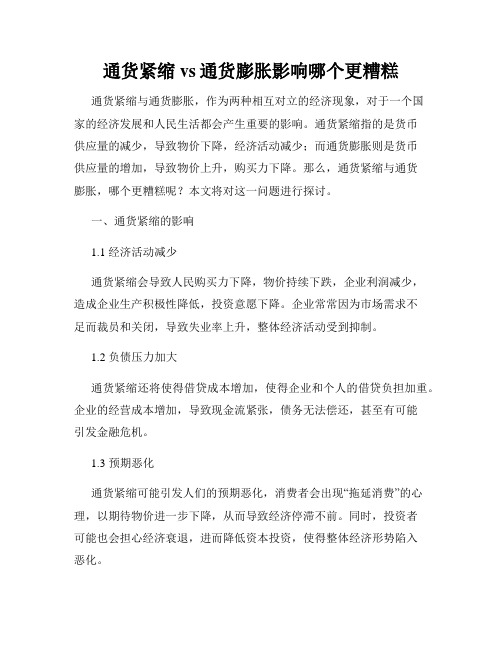 通货紧缩 vs 通货膨胀影响哪个更糟糕

通货紧缩与通货膨胀，作为两种相互对立的经济现象，对于一个国家的经济发展和人民生活都会产生重要的影响。通货紧缩指的是货币供应量的减少，导致物价下降，经济活动减少；而通货膨胀则是货币供应量的增加，导致物价上升，购买力下降。那么，通货紧缩与通货膨胀，哪个更糟糕呢？本文将对这一问题进行探讨。

一、通货紧缩的影响

1.1 经济活动减少

通货紧缩会导致人民购买力下降，物价持续下跌，企业利润减少，造成企业生产积极性降低，投资意愿下降。企业常常因为市场需求不足而裁员和关闭，导致失业率上升，整体经济活动受到抑制。

1.2 负债压力加大

通货紧缩还将使得借贷成本增加，使得企业和个人的借贷负担加重。企业的经营成本增加，导致现金流紧张，债务无法偿还，甚至有可能引发金融危机。

1.3 预期恶化

通货紧缩可能引发人们的预期恶化，消费者会出现“拖延消费”的心理，以期待物价进一步下降，从而导致经济停滞不前。同时，投资者可能也会担心经济衰退，进而降低资本投资，使得整体经济形势陷入恶化。